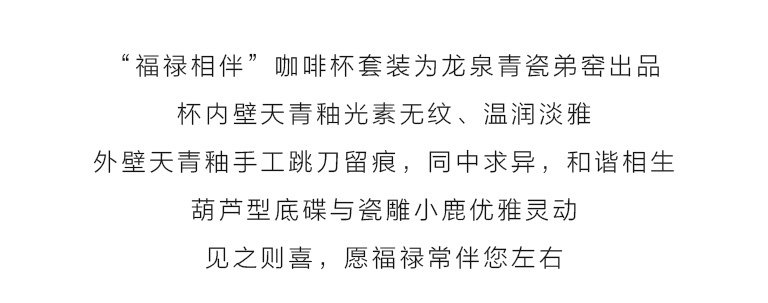 “福禄相伴”咖啡杯套装为龙泉青瓷弟窑出品
杯内壁天青釉光素无纹、温润淡雅
外壁天青釉手工跳刀留痕，同中求异，和谐相生
葫芦型底碟与瓷雕小鹿优雅灵动
见之则喜，愿福禄常伴您左右